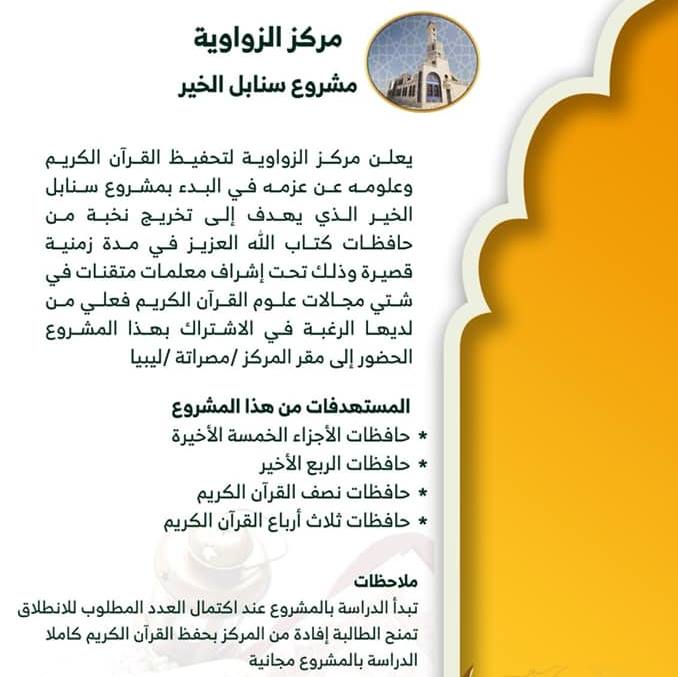 مركز الزواوية

مشروع سنابل الخير

يعلن مركز الزواوية لتحفيظ القرآن الكريم وعلومه عن عزمه في البدء بمشروع سنابل الخير الذي يهدف إلى تخريج نخبة من حافظات كتاب الله العزيز في مدة زمنية قصيرة وذلك تحت إشراف معلمات متقنات في شتي مجالات علوم القرآن الكريم فعلي من لديها الرغبة في الاشتراك بهذا المشروع الحضور إلى مقر المركز /مصراتة /ليبيا

المستهدفات من هذا المشروع

* حافظات الأجزاء الخمسة الأخيرة
* حافظات الربع الأخير
* حافظات نصف القرآن الكريم
* حافظات ثلاث أرباع القرآن الكريم

ملاحظات

تبدأ الدراسة بالمشروع عند اكتمال العدد المطلوب للانطلاق

تمنح الطالبة إفادة من المركز بحفظ القرآن الكريم كاملا

الدراسة بالمشروع مجانية